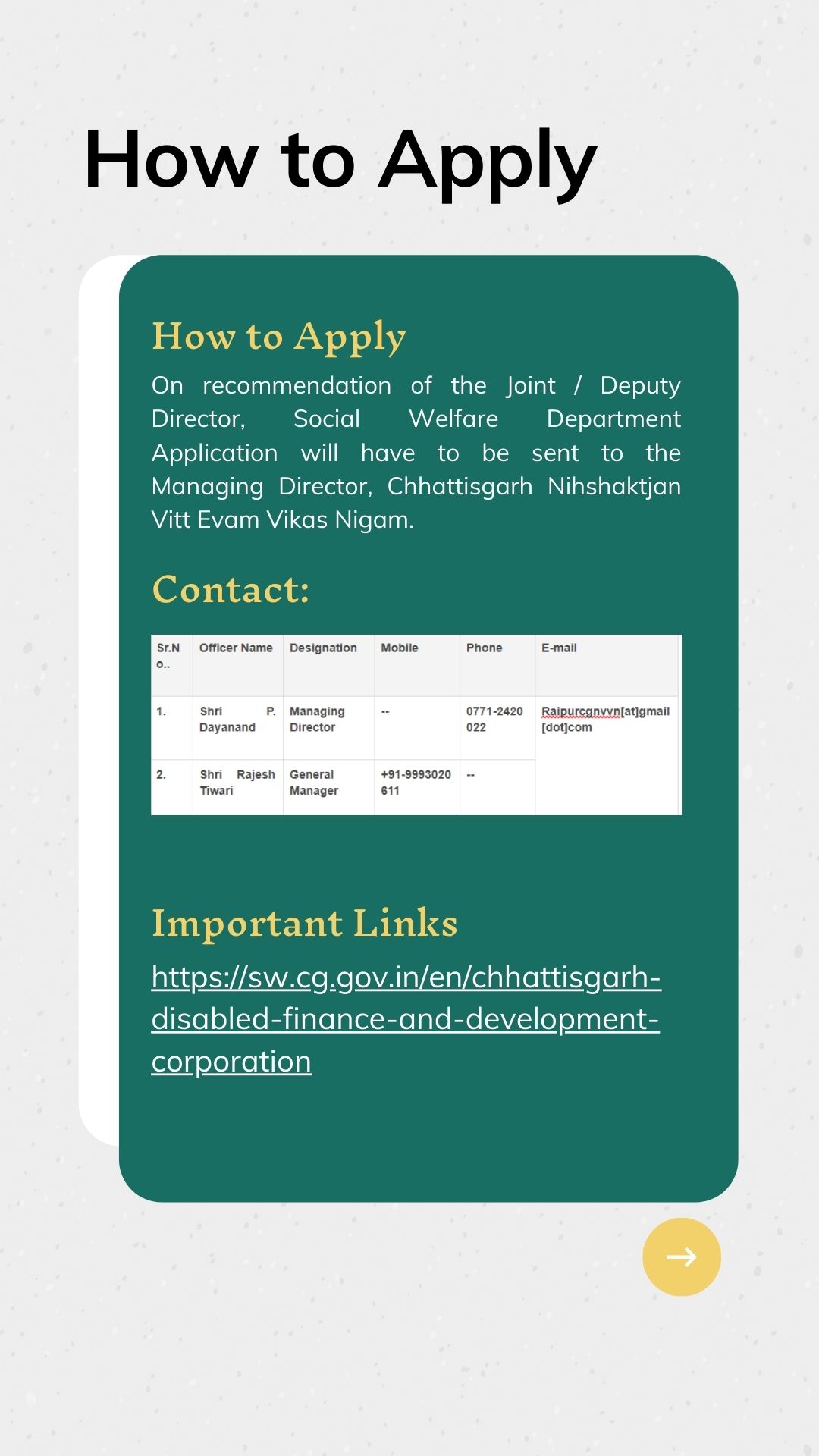 How to Apply

How to Apply

On recommendation of the Joint / Deputy Director, Social Welfare Department Application will have to be sent to the Managing Director, Chhattisgarh Nihshaktjan Vitt Evam Vikas Nigam.

Contact:

| Sr.No.. | Officer Name | Designation | Mobile | Phone | E-mail |
|---|---|---|---|---|---|
| 1. | Shri P. Dayanand | Managing Director | -- | 0771-2420022 | Raipurcgnvvn[at]gmail[dot]com |
| 2. | Shri Rajesh Tiwari | General Manager | +91-9993020611 | -- | |

Important Links

https://sw.cg.gov.in/en/chhattisgarh-disabled-finance-and-development-corporation